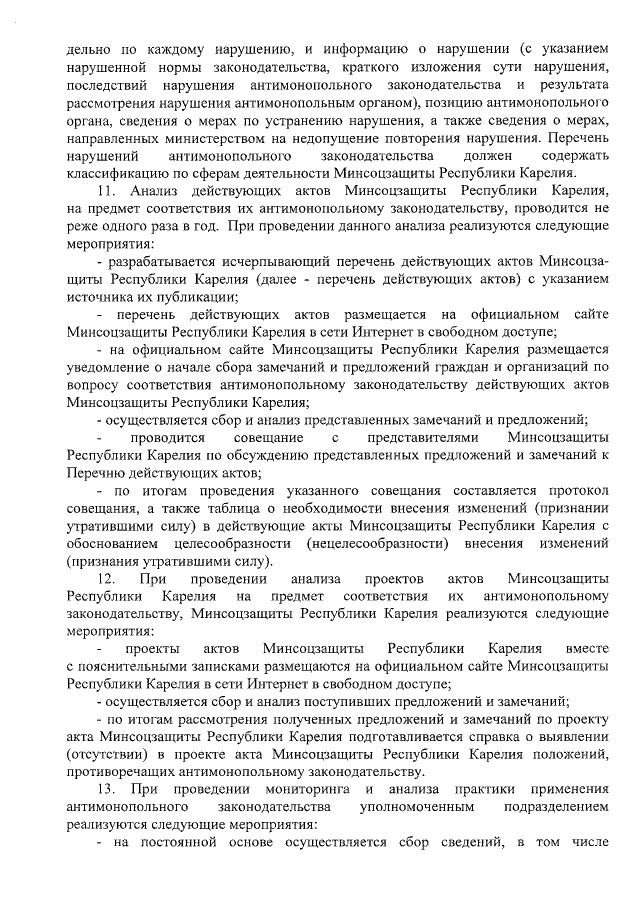 дельно по каждому нарушению, и информацию о нарушении (с указанием нарушенной нормы законодательства, краткого изложения сути нарушения, последствий нарушения антимонопольного законодательства и результата рассмотрения нарушения антимонопольным органом), позицию антимонопольного органа, сведения о мерах по устранению нарушения, а также сведения о мерах, направленных министерством на недопущение повторения нарушения. Перечень нарушений антимонопольного законодательства должен содержать классификацию по сферам деятельности Минсоцзащиты Республики Карелия.

11. Анализ действующих актов Минсоцзащиты Республики Карелия, на предмет соответствия их антимонопольному законодательству, проводится не реже одного раза в год. При проведении данного анализа реализуются следующие мероприятия:

- разрабатывается исчерпывающий перечень действующих актов Минсоцзащиты Республики Карелия (далее - перечень действующих актов) с указанием источника их публикации;

- перечень действующих актов размещается на официальном сайте Минсоцзащиты Республики Карелия в сети Интернет в свободном доступе;

- на официальном сайте Минсоцзащиты Республики Карелия размещается уведомление о начале сбора замечаний и предложений граждан и организаций по вопросу соответствия антимонопольному законодательству действующих актов Минсоцзащиты Республики Карелия;

- осуществляется сбор и анализ представленных замечаний и предложений;

- проводится совещание с представителями Минсоцзащиты Республики Карелия по обсуждению представленных предложений и замечаний к Перечню действующих актов;

- по итогам проведения указанного совещания составляется протокол совещания, а также таблица о необходимости внесения изменений (признании утратившими силу) в действующие акты Минсоцзащиты Республики Карелия с обоснованием целесообразности (нецелесообразности) внесения изменений (признания утратившими силу).

12. При проведении анализа проектов актов Минсоцзащиты Республики Карелия на предмет соответствия их антимонопольному законодательству, Минсоцзащиты Республики Карелия реализуются следующие мероприятия:

- проекты актов Минсоцзащиты Республики Карелия вместе с пояснительными записками размещаются на официальном сайте Минсоцзащиты Республики Карелия в сети Интернет в свободном доступе;

- осуществляется сбор и анализ поступивших предложений и замечаний;

- по итогам рассмотрения полученных предложений и замечаний по проекту акта Минсоцзащиты Республики Карелия подготавливается справка о выявлении (отсутствии) в проекте акта Минсоцзащиты Республики Карелия положений, противоречащих антимонопольному законодательству.

13. При проведении мониторинга и анализа практики применения антимонопольного законодательства уполномоченным подразделением реализуются следующие мероприятия:

- на постоянной основе осуществляется сбор сведений, в том числе